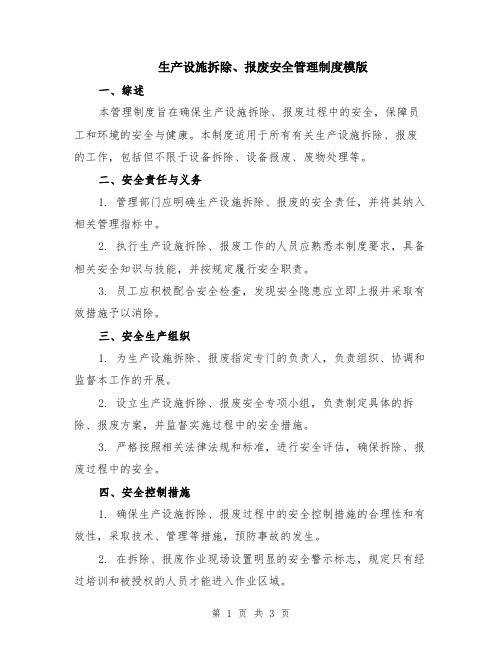 生产设施拆除、报废安全管理制度模版

一、综述

本管理制度旨在确保生产设施拆除、报废过程中的安全，保障员工和环境的安全与健康。本制度适用于所有有关生产设施拆除、报废的工作，包括但不限于设备拆除、设备报废、废物处理等。

二、安全责任与义务

1. 管理部门应明确生产设施拆除、报废的安全责任，并将其纳入相关管理指标中。

2. 执行生产设施拆除、报废工作的人员应熟悉本制度要求，具备相关安全知识与技能，并按规定履行安全职责。

3. 员工应积极配合安全检查，发现安全隐患应立即上报并采取有效措施予以消除。

三、安全生产组织

1. 为生产设施拆除、报废指定专门的负责人，负责组织、协调和监督本工作的开展。

2. 设立生产设施拆除、报废安全专项小组，负责制定具体的拆除、报废方案，并监督实施过程中的安全措施。

3. 严格按照相关法律法规和标准，进行安全评估，确保拆除、报废过程中的安全。

四、安全控制措施

1. 确保生产设施拆除、报废过程中的安全控制措施的合理性和有效性，采取技术、管理等措施，预防事故的发生。

2. 在拆除、报废作业现场设置明显的安全警示标志，规定只有经过培训和被授权的人员才能进入作业区域。

第 1 页 共 3 页